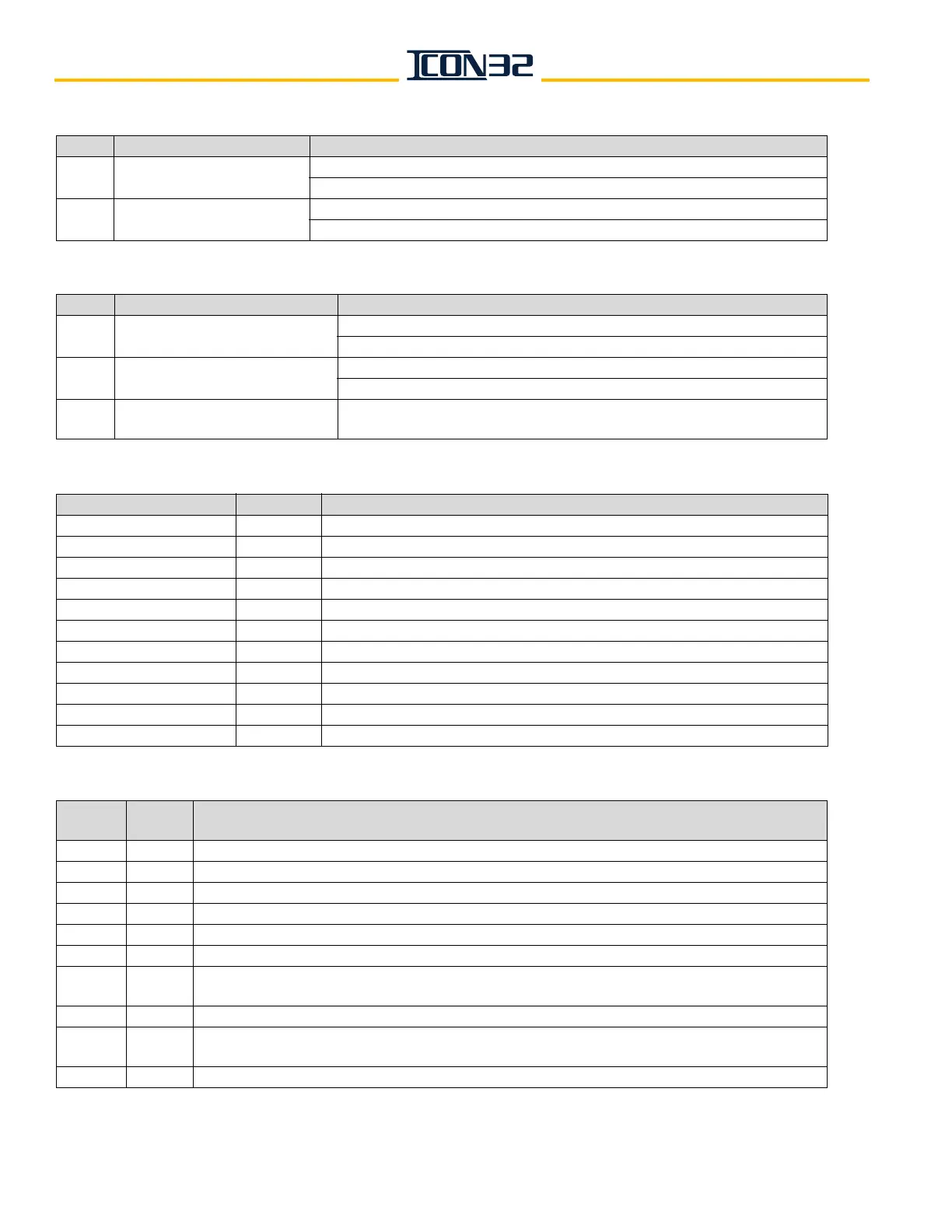 ICON32